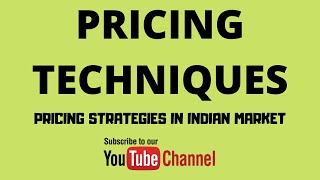 PRICING TECHNIQUES

PRICING STRATEGIES IN INDIAN MARKET

Subscribe to our

YouTube Channel